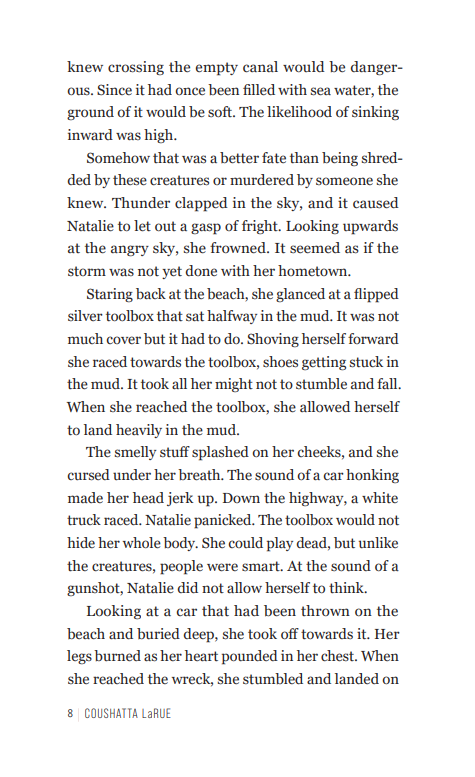 knew crossing the empty canal would be dangerous. Since it had once been filled with sea water, the ground of it would be soft. The likelihood of sinking inward was high.

Somehow that was a better fate than being shredded by these creatures or murdered by someone she knew. Thunder clapped in the sky, and it caused Natalie to let out a gasp of fright. Looking upwards at the angry sky, she frowned. It seemed as if the storm was not yet done with her hometown.

Staring back at the beach, she glanced at a flipped silver toolbox that sat halfway in the mud. It was not much cover but it had to do. Shoving herself forward she raced towards the toolbox, shoes getting stuck in the mud. It took all her might not to stumble and fall. When she reached the toolbox, she allowed herself to land heavily in the mud.

The smelly stuff splashed on her cheeks, and she cursed under her breath. The sound of a car honking made her head jerk up. Down the highway, a white truck raced. Natalie panicked. The toolbox would not hide her whole body. She could play dead, but unlike the creatures, people were smart. At the sound of a gunshot, Natalie did not allow herself to think.

Looking at a car that had been thrown on the beach and buried deep, she took off towards it. Her legs burned as her heart pounded in her chest. When she reached the wreck, she stumbled and landed on

8 | COUSHATTA LaRUE